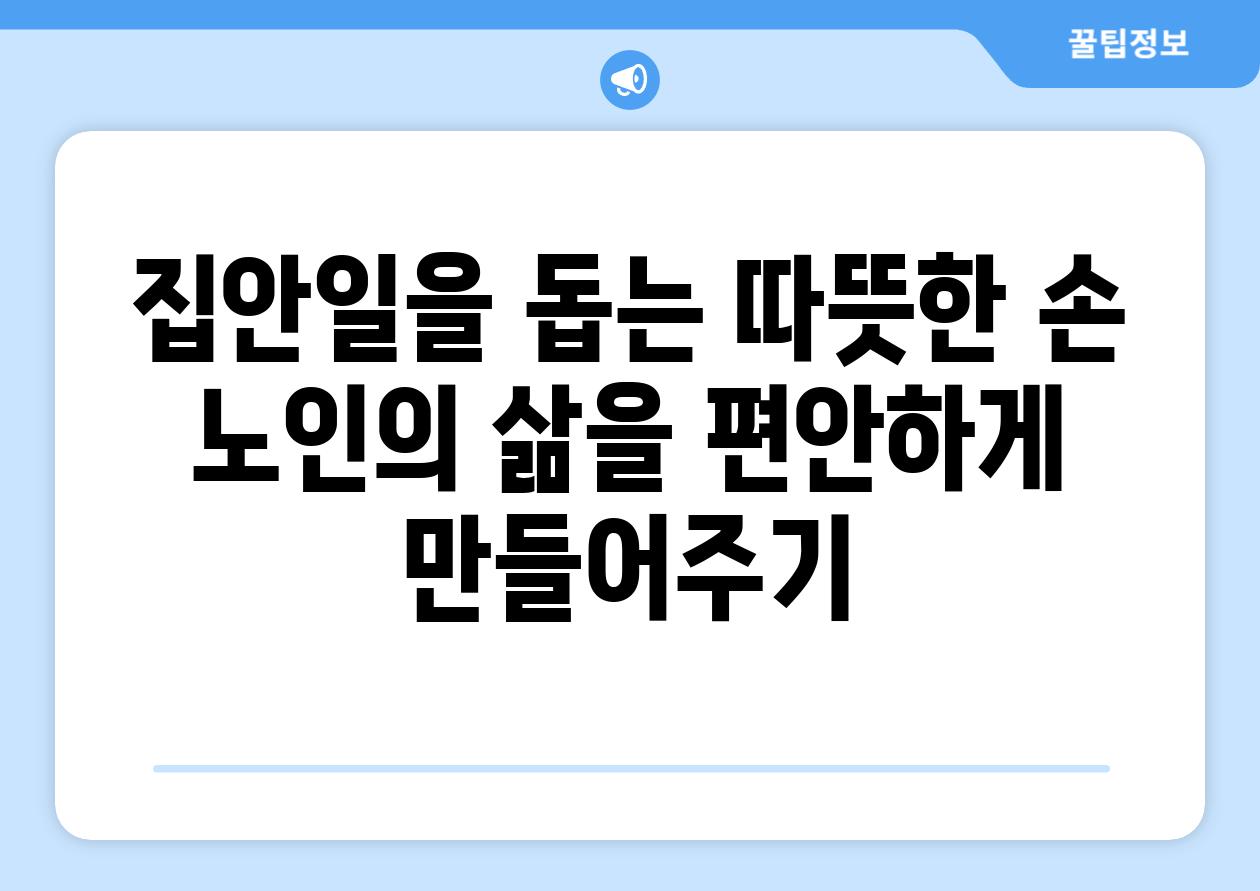 꿀팁정보

집안일을 돕는 따뜻한 손 노인의 삶을 편안하게 만들어주기